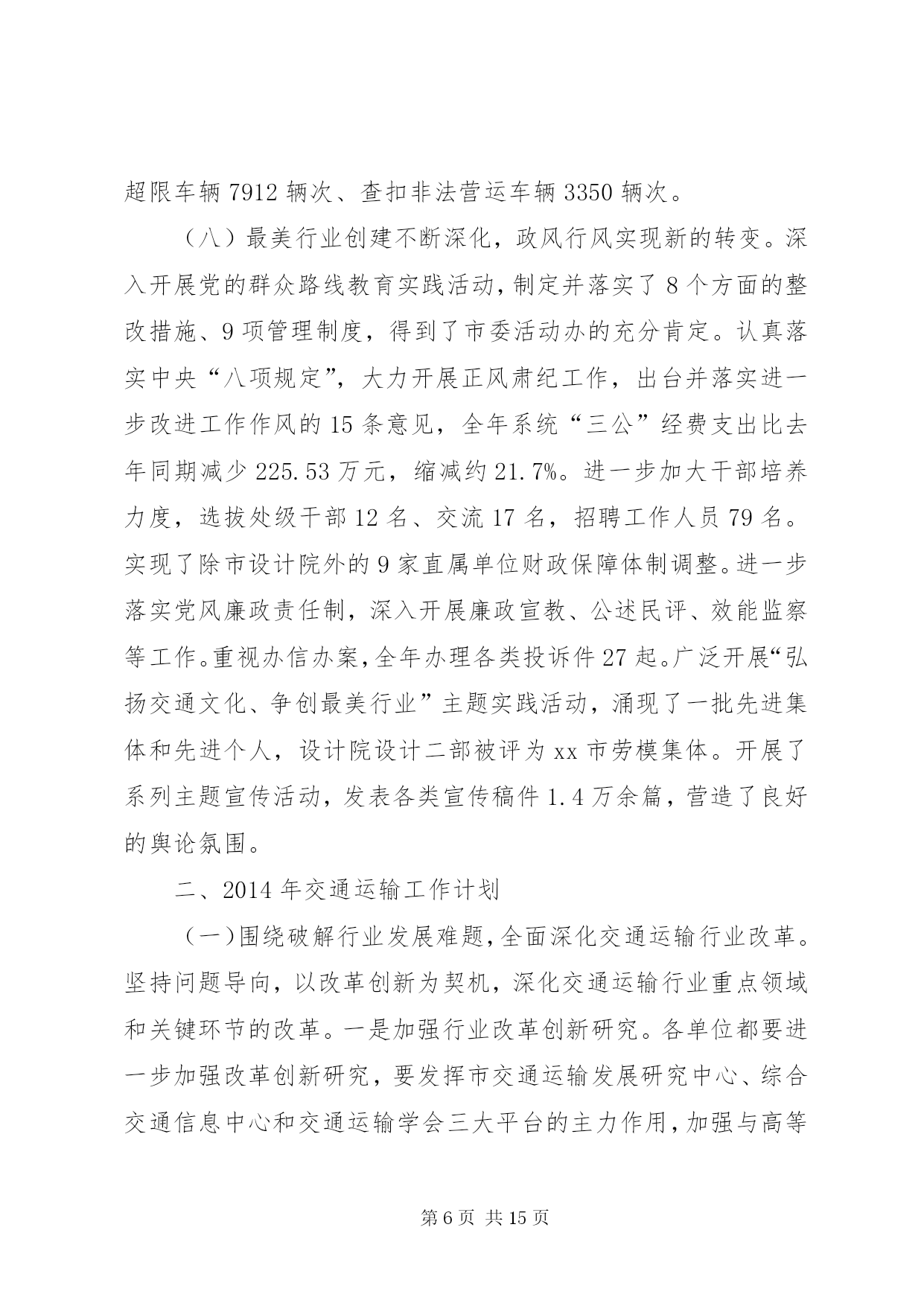 超限车辆 7912 辆次、查扣非法营运车辆 3350 辆次。

（八）最美行业创建不断深化，政风行风实现新的转变。深入开展党的群众路线教育实践活动，制定并落实了 8 个方面的整改措施、9 项管理制度，得到了市委活动办的充分肯定。认真落实中央“八项规定”，大力开展正风肃纪工作，出台并落实进一步改进工作作风的 15 条意见，全年系统“三公”经费支出比去年同期减少 225.53 万元，缩减约 21.7%。进一步加大干部培养力度，选拔处级干部 12 名、交流 17 名，招聘工作人员 79 名。实现了除市设计院外的 9 家直属单位财政保障体制调整。进一步落实党风廉政责任制，深入开展廉政宣教、公述民评、效能监察等工作。重视办信办案，全年办理各类投诉件 27 起。广泛开展“弘扬交通文化、争创最美行业”主题实践活动，涌现了一批先进集体和先进个人，设计院设计二部被评为 xx 市劳模集体。开展了系列主题宣传活动，发表各类宣传稿件 1.4 万余篇，营造了良好的舆论氛围。

二、2014 年交通运输工作计划

（一）围绕破解行业发展难题，全面深化交通运输行业改革。坚持问题导向，以改革创新为契机，深化交通运输行业重点领域和关键环节的改革。一是加强行业改革创新研究。各单位都要进一步加强改革创新研究，要发挥市交通运输发展研究中心、综合交通信息中心和交通运输学会三大平台的主力作用，加强与高等

第 6 页 共 15 页